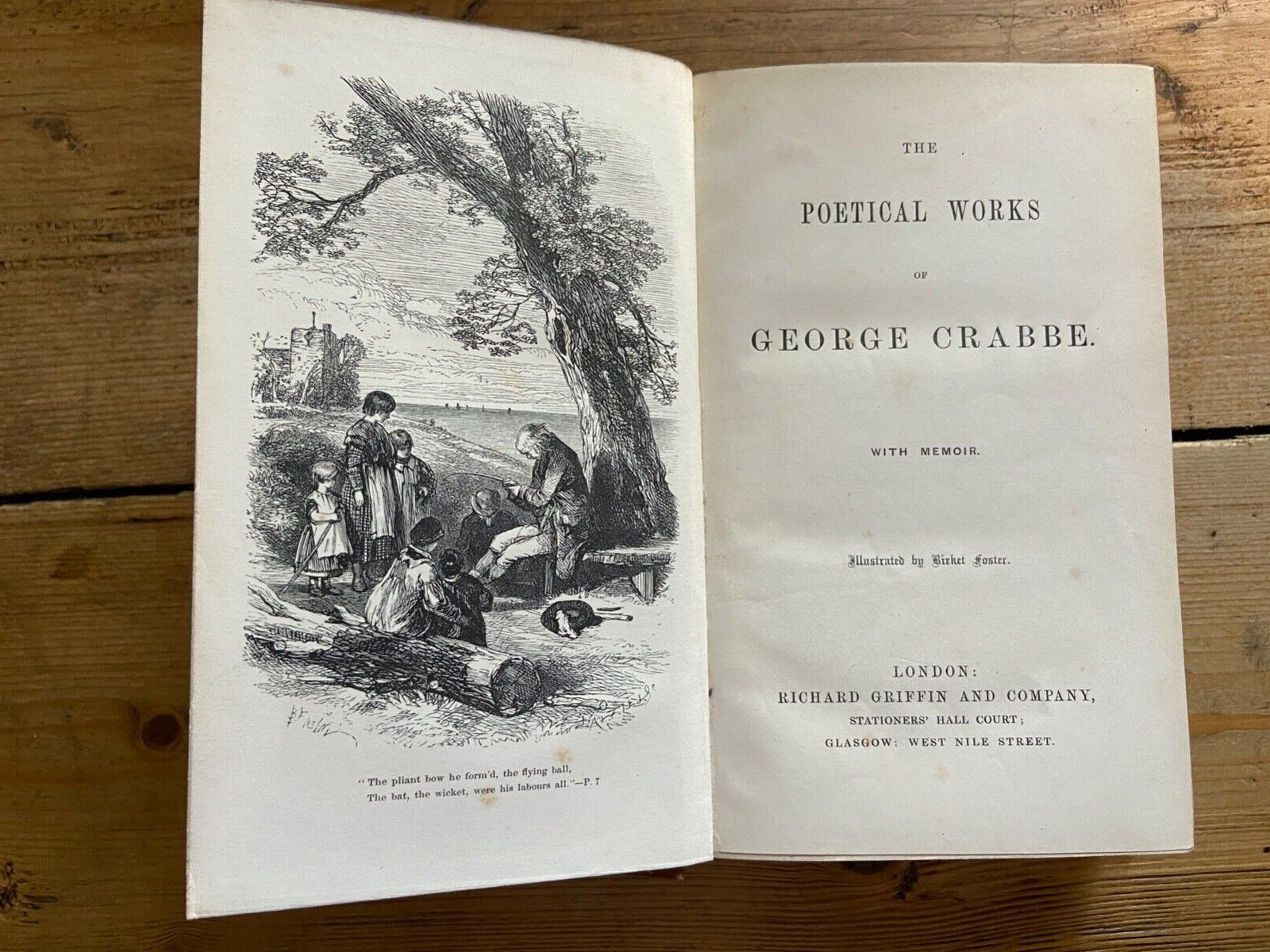 "The pliant bow he form'd, the flying ball,
The bat, the wicket, were his labours all."—P. 7

THE

POETICAL WORKS

OF

GEORGE CRABBE.

WITH MEMOIR.

Illustrated by Birket Foster.

LONDON:
RICHARD GRIFFIN AND COMPANY,
STATIONERS' HALL COURT;
GLASGOW: WEST NILE STREET.